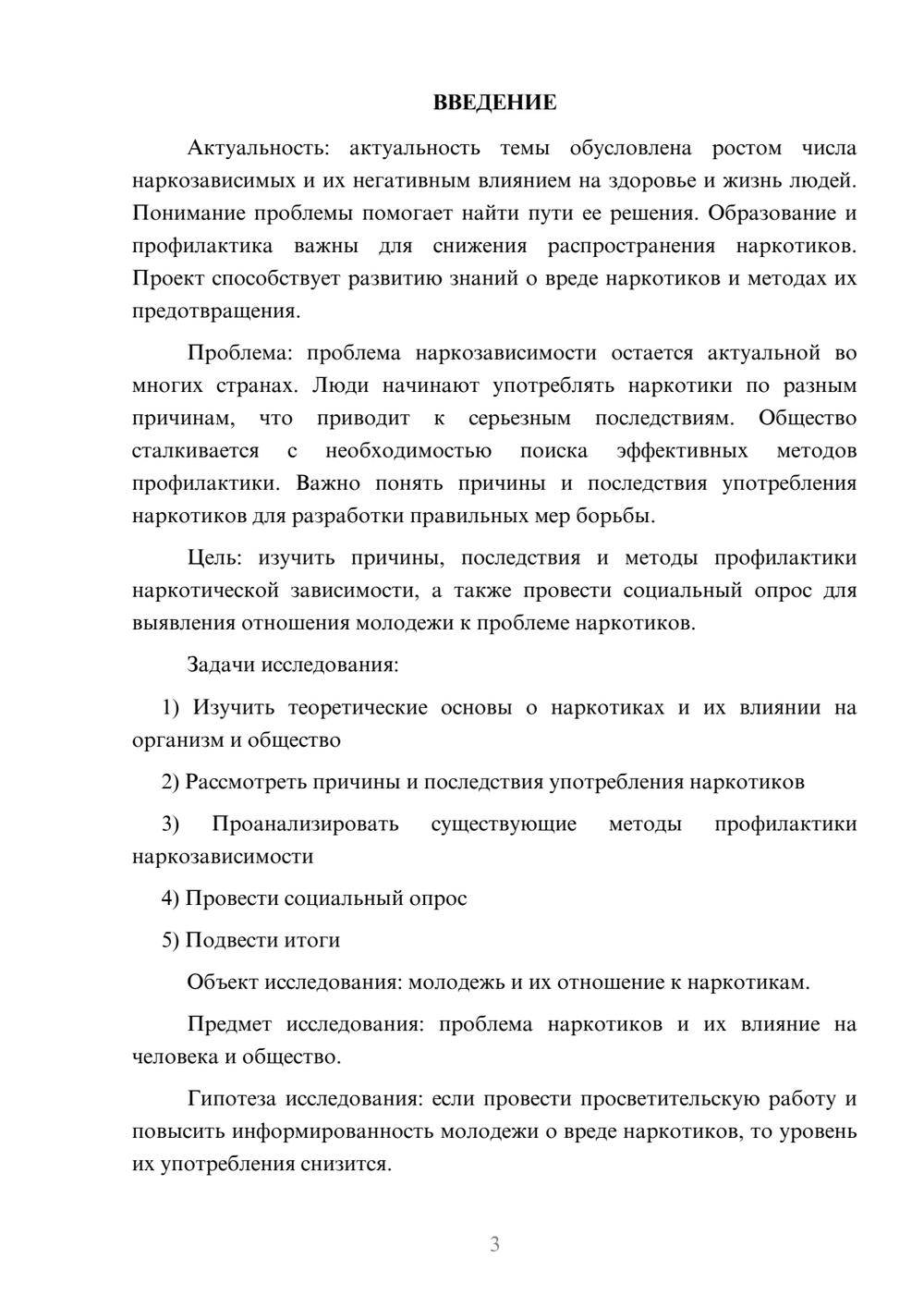 ВВЕДЕНИЕ

Актуальность: актуальность темы обусловлена ростом числа наркозависимых и их негативным влиянием на здоровье и жизнь людей. Понимание проблемы помогает найти пути ее решения. Образование и профилактика важны для снижения распространения наркотиков. Проект способствует развитию знаний о вреде наркотиков и методах их предотвращения.

Проблема: проблема наркозависимости остается актуальной во многих странах. Люди начинают употреблять наркотики по разным причинам, что приводит к серьезным последствиям. Общество сталкивается с необходимостью поиска эффективных методов профилактики. Важно понять причины и последствия употребления наркотиков для разработки правильных мер борьбы.

Цель: изучить причины, последствия и методы профилактики наркотической зависимости, а также провести социальный опрос для выявления отношения молодежи к проблеме наркотиков.

Задачи исследования:

1) Изучить теоретические основы о наркотиках и их влиянии на организм и общество

2) Рассмотреть причины и последствия употребления наркотиков

3) Проанализировать существующие методы профилактики наркозависимости

4) Провести социальный опрос

5) Подвести итоги

Объект исследования: молодежь и их отношение к наркотикам.

Предмет исследования: проблема наркотиков и их влияние на человека и общество.

Гипотеза исследования: если провести просветительскую работу и повысить информированность молодежи о вреде наркотиков, то уровень их употребления снизится.

3